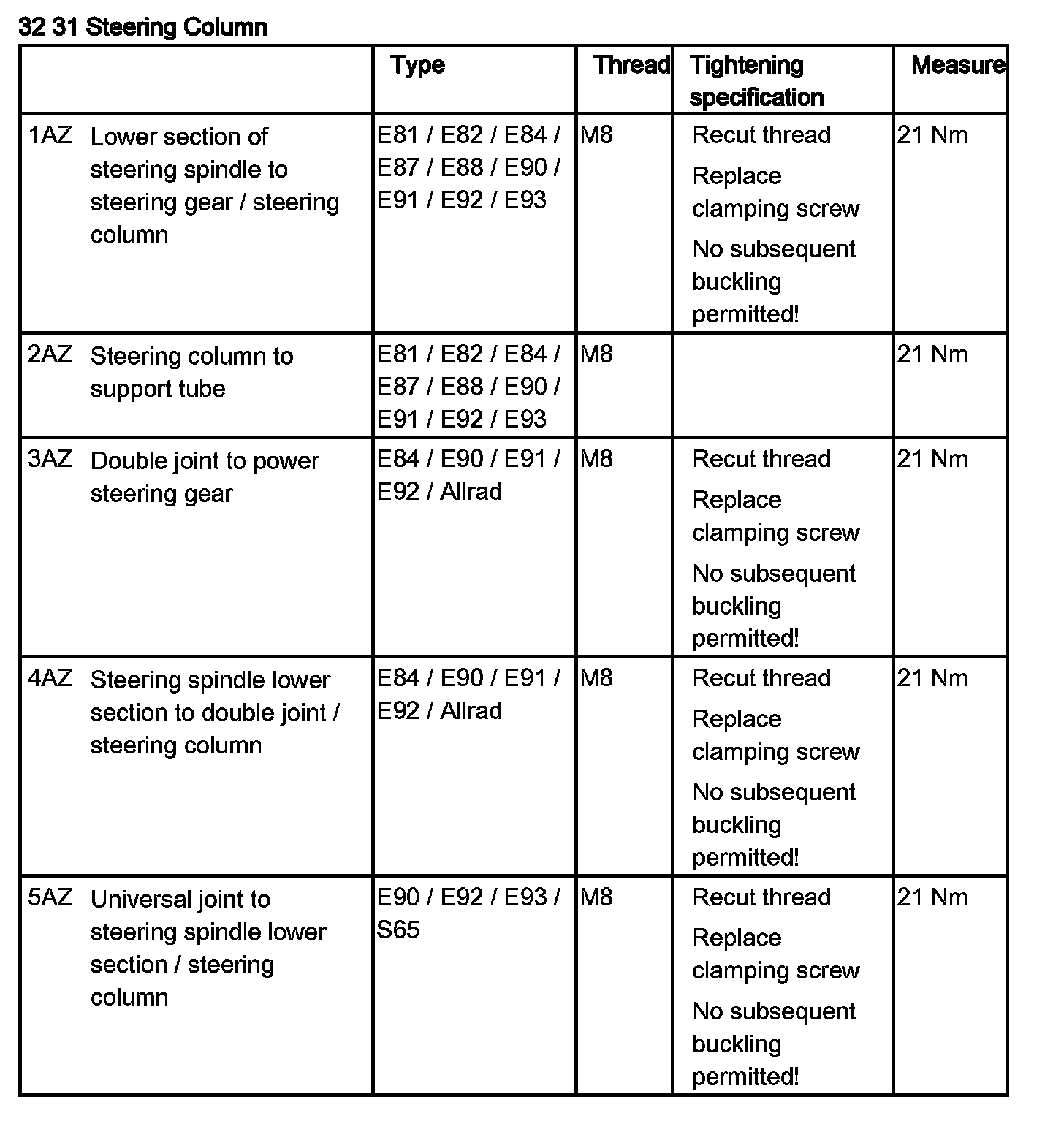 32 31 Steering Column

| | Type | Thread | Tightening specification | Measure |
|---|---|---|---|---|
| 1AZ Lower section of steering spindle to steering gear / steering column | E81 / E82 / E84 / E87 / E88 / E90 / E91 / E92 / E93 | M8 | Recut thread Replace clamping screw No subsequent buckling permitted! | 21 Nm |
| 2AZ Steering column to support tube | E81 / E82 / E84 / E87 / E88 / E90 / E91 / E92 / E93 | M8 | | 21 Nm |
| 3AZ Double joint to power steering gear | E84 / E90 / E91 / E92 / Allrad | M8 | Recut thread Replace clamping screw No subsequent buckling permitted! | 21 Nm |
| 4AZ Steering spindle lower section to double joint / steering column | E84 / E90 / E91 / E92 / Allrad | M8 | Recut thread Replace clamping screw No subsequent buckling permitted! | 21 Nm |
| 5AZ Universal joint to steering spindle lower section / steering column | E90 / E92 / E93 / S65 | M8 | Recut thread Replace clamping screw No subsequent buckling permitted! | 21 Nm |